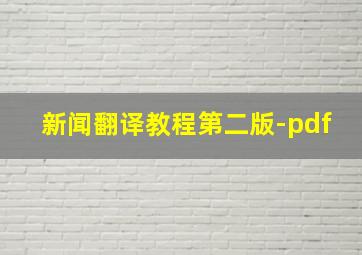 新闻翻译教程第二版-pdf